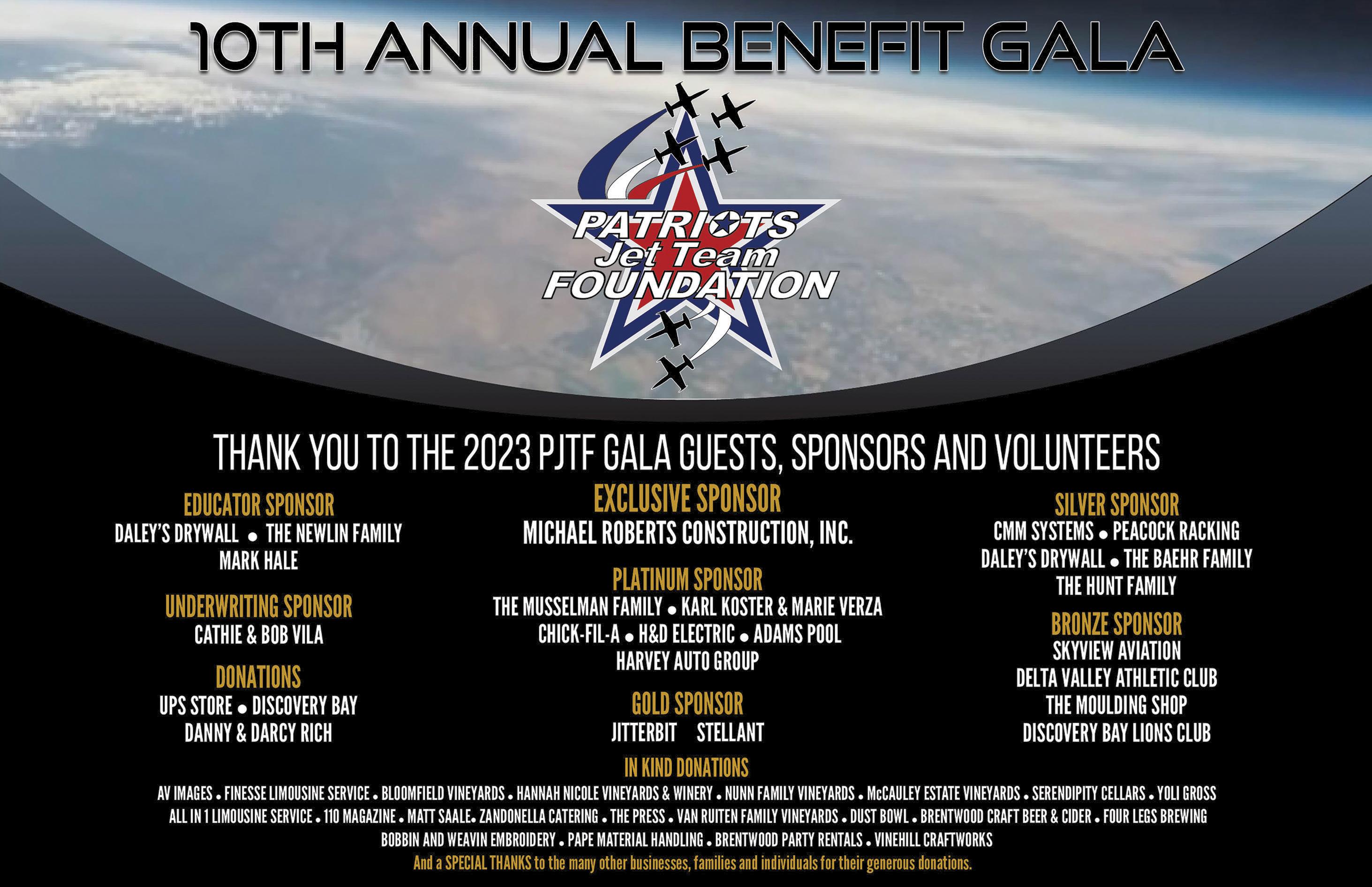 10TH ANNUAL BENEFIT GALA

PATRIOTS
Jet Team
FOUNDATION

THANK YOU TO THE 2023 PJTF GALA GUESTS, SPONSORS AND VOLUNTEERS

EDUCATOR SPONSOR
DALEY'S DRYWALL • THE NEWLIN FAMILY
MARK HALE

UNDERWRITING SPONSOR
CATHIE & BOB VILA

DONATIONS
UPS STORE • DISCOVERY BAY
DANNY & DARCY RICH

EXCLUSIVE SPONSOR
MICHAEL ROBERTS CONSTRUCTION, INC.

PLATINUM SPONSOR
THE MUSSELMAN FAMILY • KARL KOSTER & MARIE VERZA
CHICK-FIL-A • H&D ELECTRIC • ADAMS POOL
HARVEY AUTO GROUP

GOLD SPONSOR
JITTERBIT STELLANT

SILVER SPONSOR
CMM SYSTEMS • PEACOCK RACKING
DALEY'S DRYWALL • THE BAEHR FAMILY
THE HUNT FAMILY

BRONZE SPONSOR
SKYVIEW AVIATION
DELTA VALLEY ATHLETIC CLUB
THE MOULDING SHOP
DISCOVERY BAY LIONS CLUB

IN KIND DONATIONS
AV IMAGES • FINESSE LIMOUSINE SERVICE • BLOOMFIELD VINEYARDS • HANNAH NICOLE VINEYARDS & WINERY • NUNN FAMILY VINEYARDS • McCAULEY ESTATE VINEYARDS • SERENDIPITY CELLARS • YOLI GROSS
ALL IN 1 LIMOUSINE SERVICE • 110 MAGAZINE • MATT SAALE• ZANDONELLA CATERING • THE PRESS • VAN RUITEN FAMILY VINEYARDS • DUST BOWL • BRENTWOOD CRAFT BEER & CIDER • FOUR LEGS BREWING
BOBBIN AND WEAVIN EMBROIDERY • PAPE MATERIAL HANDLING • BRENTWOOD PARTY RENTALS • VINEHILL CRAFTWORKS
And a SPECIAL THANKS to the many other businesses, families and individuals for their generous donations.